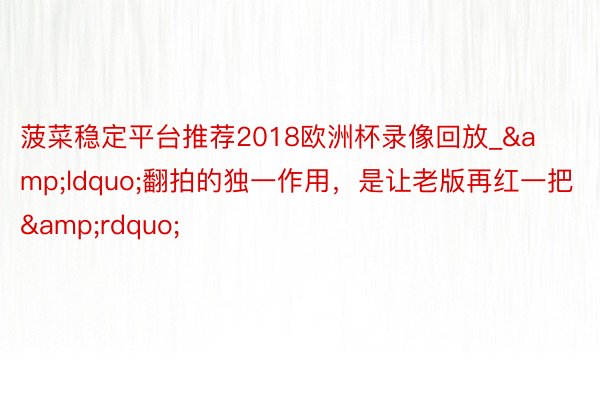 菠菜稳定平台推荐2018欧洲杯录像回放_&amp;ldquo;翻拍的独一作用，是让老版再红一把&amp;rdquo;